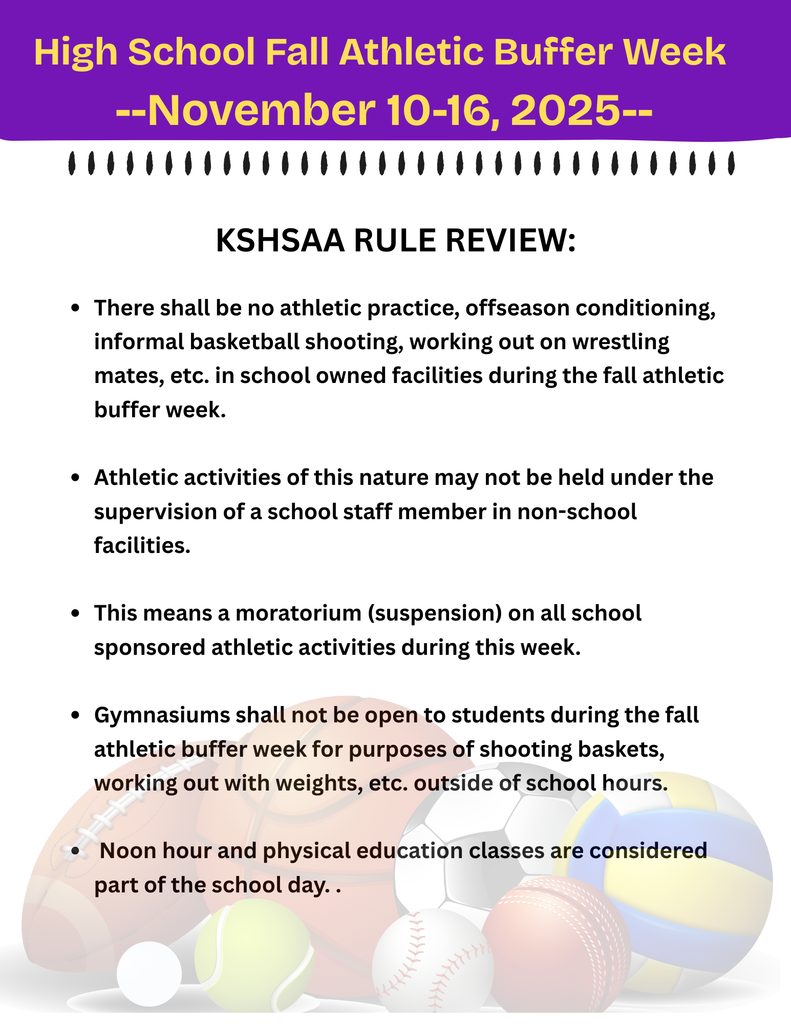 High School Fall Athletic Buffer Week
--November 10-16, 2025--

KSHSAA RULE REVIEW:

• There shall be no athletic practice, offseason conditioning, informal basketball shooting, working out on wrestling mates, etc. in school owned facilities during the fall athletic buffer week.

• Athletic activities of this nature may not be held under the supervision of a school staff member in non-school facilities.

• This means a moratorium (suspension) on all school sponsored athletic activities during this week.

• Gymnasiums shall not be open to students during the fall athletic buffer week for purposes of shooting baskets, working out with weights, etc. outside of school hours.

• Noon hour and physical education classes are considered part of the school day. .